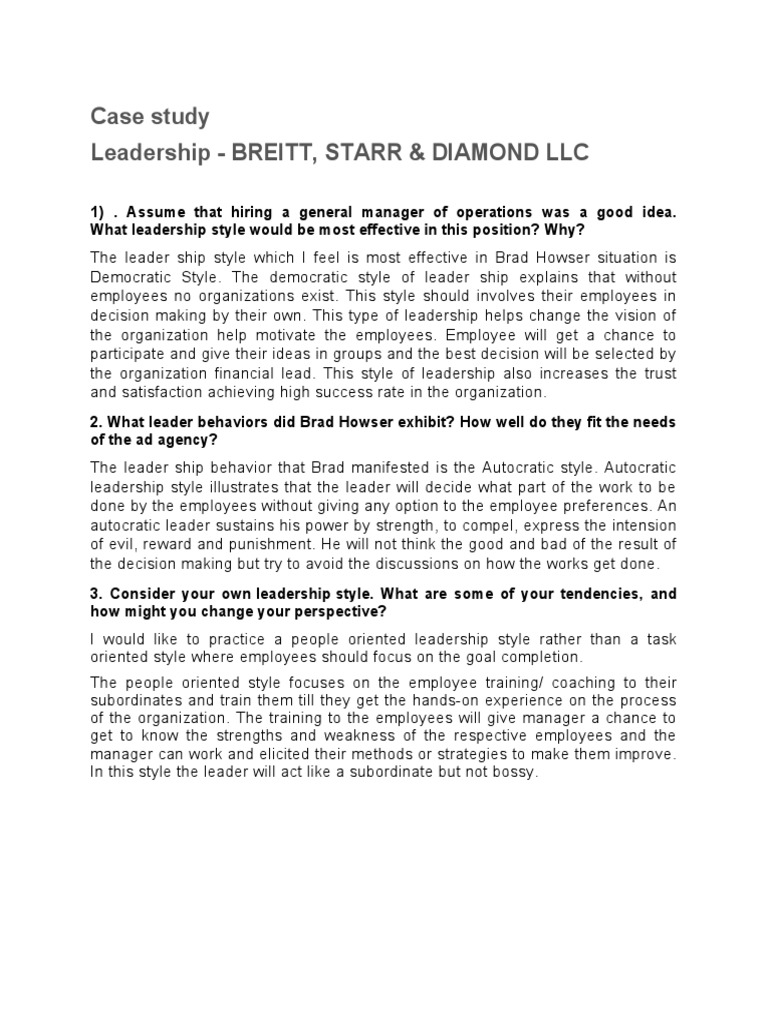 Case study
Leadership - BREITT, STARR & DIAMOND LLC

1) . Assume that hiring a general manager of operations was a good idea. What leadership style would be most effective in this position? Why?

The leader ship style which I feel is most effective in Brad Howser situation is Democratic Style. The democratic style of leader ship explains that without employees no organizations exist. This style should involves their employees in decision making by their own. This type of leadership helps change the vision of the organization help motivate the employees. Employee will get a chance to participate and give their ideas in groups and the best decision will be selected by the organization financial lead. This style of leadership also increases the trust and satisfaction achieving high success rate in the organization.

2. What leader behaviors did Brad Howser exhibit? How well do they fit the needs of the ad agency?

The leader ship behavior that Brad manifested is the Autocratic style. Autocratic leadership style illustrates that the leader will decide what part of the work to be done by the employees without giving any option to the employee preferences. An autocratic leader sustains his power by strength, to compel, express the intension of evil, reward and punishment. He will not think the good and bad of the result of the decision making but try to avoid the discussions on how the works get done.

3. Consider your own leadership style. What are some of your tendencies, and how might you change your perspective?

I would like to practice a people oriented leadership style rather than a task oriented style where employees should focus on the goal completion.

The people oriented style focuses on the employee training/ coaching to their subordinates and train them till they get the hands-on experience on the process of the organization. The training to the employees will give manager a chance to get to know the strengths and weakness of the respective employees and the manager can work and elicited their methods or strategies to make them improve. In this style the leader will act like a subordinate but not bossy.